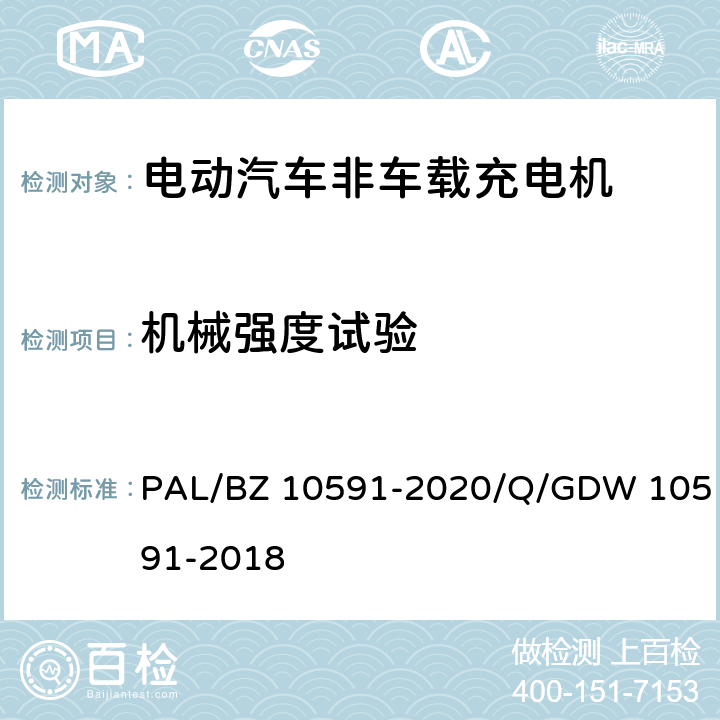 MA CNAS AC ilac-MRA

检测对象： 电动汽车非车载充电机

检测项目： 机械强度试验

检测标准： PAL/BZ 10591-2020/Q/GDW 10591-2018

百检 Baijiantest.com

做检测 上百检
400-151-7153